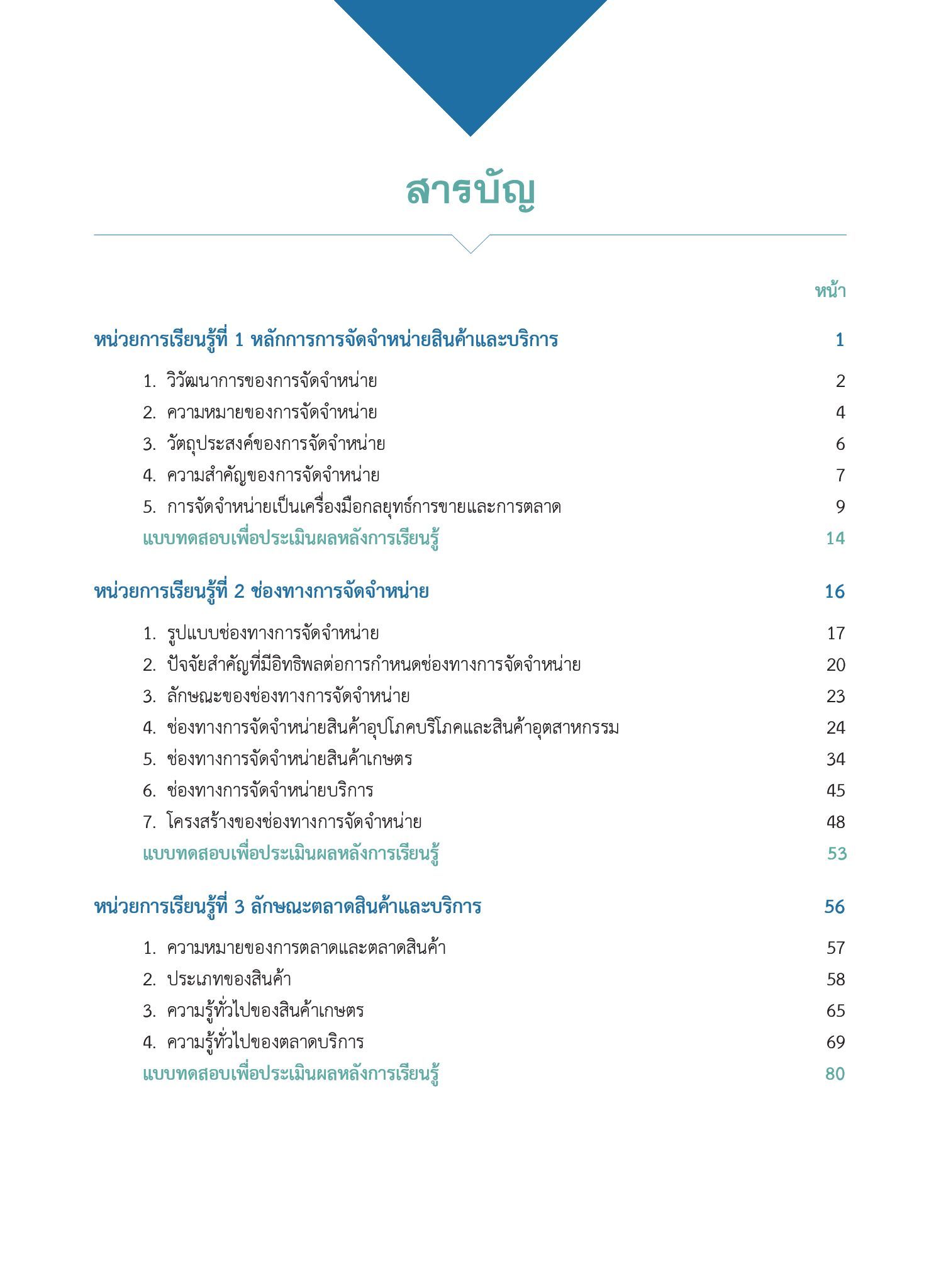 สารบัญ

หน้า

หน่วยการเรียนรู้ที่ 1 หลักการการจัดจำหน่ายสินค้าและบริการ 1

1. วิวัฒนาการของการจัดจำหน่าย 2
2. ความหมายของการจัดจำหน่าย 4
3. วัตถุประสงค์ของการจัดจำหน่าย 6
4. ความสำคัญของการจัดจำหน่าย 7
5. การจัดจำหน่ายเป็นเครื่องมือกลยุทธ์การขายและการตลาด 9
แบบทดสอบเพื่อประเมินผลหลังการเรียนรู้ 14

หน่วยการเรียนรู้ที่ 2 ช่องทางการจัดจำหน่าย 16

1. รูปแบบช่องทางการจัดจำหน่าย 17
2. ปัจจัยสำคัญที่มีอิทธิพลต่อการกำหนดช่องทางการจัดจำหน่าย 20
3. ลักษณะของช่องทางการจัดจำหน่าย 23
4. ช่องทางการจัดจำหน่ายสินค้าอุปโภคบริโภคและสินค้าอุตสาหกรรม 24
5. ช่องทางการจัดจำหน่ายสินค้าเกษตร 34
6. ช่องทางการจัดจำหน่ายบริการ 45
7. โครงสร้างของช่องทางการจัดจำหน่าย 48
แบบทดสอบเพื่อประเมินผลหลังการเรียนรู้ 53

หน่วยการเรียนรู้ที่ 3 ลักษณะตลาดสินค้าและบริการ 56

1. ความหมายของการตลาดและตลาดสินค้า 57
2. ประเภทของสินค้า 58
3. ความรู้ทั่วไปของสินค้าเกษตร 65
4. ความรู้ทั่วไปของตลาดบริการ 69
แบบทดสอบเพื่อประเมินผลหลังการเรียนรู้ 80